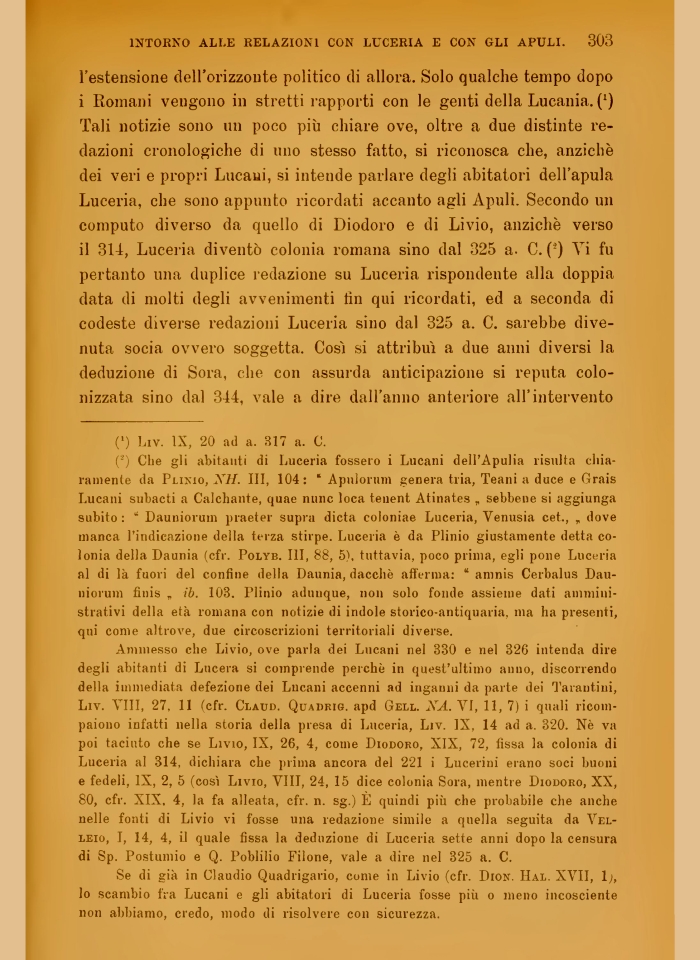 INTORNO ALLE RELAZIONI CON LUCERIA E CON GLI APULI. 303

l'estensione dell'orizzonte politico di allora. Solo qualche tempo dopo i Romani vengono in stretti rapporti con le genti della Lucania. ($^1$) Tali notizie sono un poco più chiare ove, oltre a due distinte redazioni cronologiche di uno stesso fatto, si riconosca che, anzichè dei veri e propri Lucani, si intende parlare degli abitatori dell'apula Luceria, che sono appunto ricordati accanto agli Apuli. Secondo un computo diverso da quello di Diodoro e di Livio, anzichè verso il 314, Luceria diventò colonia romana sino dal 325 a. C. ($^2$) Vi fu pertanto una duplice redazione su Luceria rispondente alla doppia data di molti degli avvenimenti fin qui ricordati, ed a seconda di codeste diverse redazioni Luceria sino dal 325 a. C. sarebbe divenuta socia ovvero soggetta. Così si attribuì a due anni diversi la deduzione di Sora, che con assurda anticipazione si reputa colonizzata sino dal 344, vale a dire dall'anno anteriore all'intervento

($^1$) Liv. IX, 20 ad a. 317 a. C.

($^2$) Che gli abitanti di Luceria fossero i Lucani dell'Apulia risulta chiaramente da Plinio, NH. III, 104: " Apulorum genera tria, Teani a duce e Grais Lucani subacti a Calchante, quae nunc loca tenent Atinates „ sebbene si aggiunga subito: " Dauniorum praeter supra dicta coloniae Luceria, Venusia cet., „ dove manca l'indicazione della terza stirpe. Luceria è da Plinio giustamente detta colonia della Daunia (cfr. Polyb. III, 88, 5), tuttavia, poco prima, egli pone Luceria al di là fuori del confine della Daunia, dacchè afferma: " amnis Cerbalus Dauniorum finis „ ib. 103. Plinio adunque, non solo fonde assieme dati amministrativi della età romana con notizie di indole storico-antiquaria, ma ha presenti, qui come altrove, due circoscrizioni territoriali diverse.

Ammesso che Livio, ove parla dei Lucani nel 330 e nel 326 intenda dire degli abitanti di Lucera si comprende perchè in quest'ultimo anno, discorrendo della immediata defezione dei Lucani accenni ad inganni da parte dei Tarantini, Liv. VIII, 27, 11 (cfr. Claud. Quadrig. apd Gell. NA. VI, 11, 7) i quali ricompaiono infatti nella storia della presa di Luceria, Liv. IX, 14 ad a. 320. Nè va poi taciuto che se Livio, IX, 26, 4, come Diodoro, XIX, 72, fissa la colonia di Luceria al 314, dichiara che prima ancora del 221 i Lucerini erano soci buoni e fedeli, IX, 2, 5 (così Livio, VIII, 24, 15 dice colonia Sora, mentre Diodoro, XX, 80, cfr. XIX, 4, la fa alleata, cfr. n. sg.) È quindi più che probabile che anche nelle fonti di Livio vi fosse una redazione simile a quella seguita da Velleio, I, 14, 4, il quale fissa la deduzione di Luceria sette anni dopo la censura di Sp. Postumio e Q. Poblilio Filone, vale a dire nel 325 a. C.

Se di già in Claudio Quadrigario, come in Livio (cfr. Dion. Hal. XVII, 1), lo scambio fra Lucani e gli abitatori di Luceria fosse più o meno incosciente non abbiamo, credo, modo di risolvere con sicurezza.